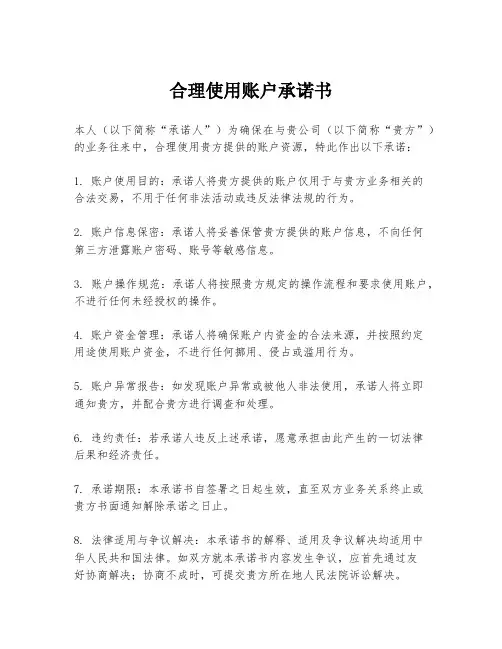 合理使用账户承诺书

本人（以下简称“承诺人”）为确保在与贵公司（以下简称“贵方”）的业务往来中，合理使用贵方提供的账户资源，特此作出以下承诺：

1. 账户使用目的：承诺人将贵方提供的账户仅用于与贵方业务相关的合法交易，不用于任何非法活动或违反法律法规的行为。

2. 账户信息保密：承诺人将妥善保管贵方提供的账户信息，不向任何第三方泄露账户密码、账号等敏感信息。

3. 账户操作规范：承诺人将按照贵方规定的操作流程和要求使用账户，不进行任何未经授权的操作。

4. 账户资金管理：承诺人将确保账户内资金的合法来源，并按照约定用途使用账户资金，不进行任何挪用、侵占或滥用行为。

5. 账户异常报告：如发现账户异常或被他人非法使用，承诺人将立即通知贵方，并配合贵方进行调查和处理。

6. 违约责任：若承诺人违反上述承诺，愿意承担由此产生的一切法律后果和经济责任。

7. 承诺期限：本承诺书自签署之日起生效，直至双方业务关系终止或贵方书面通知解除承诺之日止。

8. 法律适用与争议解决：本承诺书的解释、适用及争议解决均适用中华人民共和国法律。如双方就本承诺书内容发生争议，应首先通过友好协商解决；协商不成时，可提交贵方所在地人民法院诉讼解决。